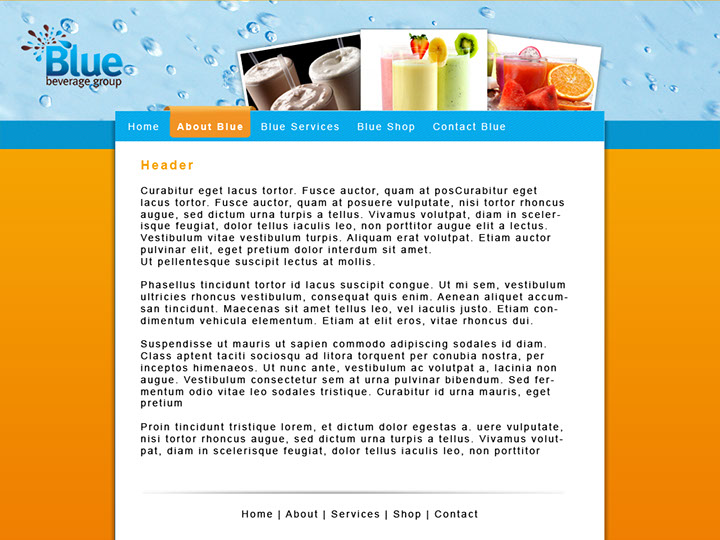 Blue
beverage group

Home
About Blue
Blue Services
Blue Shop
Contact Blue

Header

Curabitur eget lacus tortor. Fusce auctor, quam at posCurabitur eget lacus tortor. Fusce auctor, quam at posuere vulputate, nisi tortor rhoncus augue, sed dictum urna turpis a tellus. Vivamus volutpat, diam in scelerisque feugiat, dolor tellus iaculis leo, non porttitor augue elit a lectus. Vestibulum vitae vestibulum turpis. Aliquam erat volutpat. Etiam auctor pulvinar elit, eget pretium dolor interdum sit amet.
Ut pellentesque suscipit lectus at mollis.

Phasellus tincidunt tortor id lacus suscipit congue. Ut mi sem, vestibulum ultricies rhoncus vestibulum, consequat quis enim. Aenean aliquet accumsan tincidunt. Maecenas sit amet tellus leo, vel iaculis justo. Etiam condimentum vehicula elementum. Etiam at elit eros, vitae rhoncus dui.

Suspendisse ut mauris ut sapien commodo adipiscing sodales id diam. Class aptent taciti sociosqu ad litora torquent per conubia nostra, per inceptos himenaeos. Ut nunc ante, vestibulum ac volutpat a, lacinia non augue. Vestibulum consectetur sem at urna pulvinar bibendum. Sed fermentum odio vitae leo sodales tristique. Curabitur id urna mauris, eget pretium

Proin tincidunt tristique lorem, et dictum dolor egestas a. uere vulputate, nisi tortor rhoncus augue, sed dictum urna turpis a tellus. Vivamus volutpat, diam in scelerisque feugiat, dolor tellus iaculis leo, non porttitor

Home | About | Services | Shop | Contact